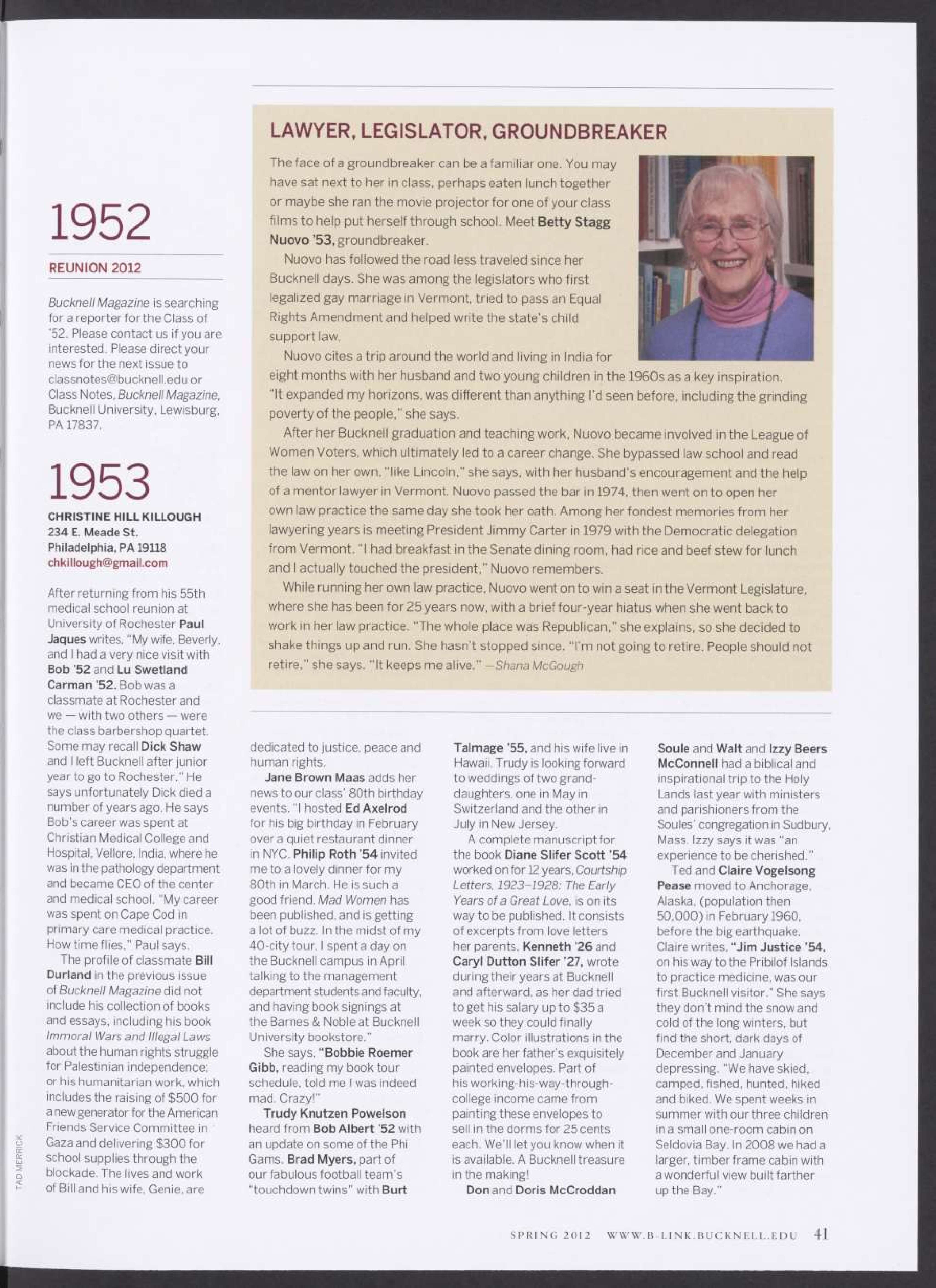 1952

REUNION 2012

Bucknell Magazine is searching for a reporter for the Class of '52. Please contact us if you are interested. Please direct your news for the next issue to classnotes@bucknell.edu or Class Notes, Bucknell Magazine, Bucknell University, Lewisburg, PA 17837.

1953

CHRISTINE HILL KILLOUGH
234 E. Meade St.
Philadelphia, PA 19118
chkillough@gmail.com

After returning from his 55th medical school reunion at University of Rochester Paul Jaques writes, "My wife, Beverly, and I had a very nice visit with Bob '52 and Lu Swetland Carman '52. Bob was a classmate at Rochester and we — with two others — were the class barbershop quartet. Some may recall Dick Shaw and I left Bucknell after junior year to go to Rochester." He says unfortunately Dick died a number of years ago. He says Bob's career was spent at Christian Medical College and Hospital, Vellore, India, where he was in the pathology department and became CEO of the center and medical school. "My career was spent on Cape Cod in primary care medical practice. How time flies," Paul says.

The profile of classmate Bill Durland in the previous issue of Bucknell Magazine did not include his collection of books and essays, including his book Immoral Wars and Illegal Laws about the human rights struggle for Palestinian independence; or his humanitarian work, which includes the raising of $500 for a new generator for the American Friends Service Committee in Gaza and delivering $300 for school supplies through the blockade. The lives and work of Bill and his wife, Genie, are dedicated to justice, peace and human rights.

Jane Brown Maas adds her news to our class' 80th birthday events. "I hosted Ed Axelrod for his big birthday in February over a quiet restaurant dinner in NYC. Philip Roth '54 invited me to a lovely dinner for my 80th in March. He is such a good friend. Mad Women has been published, and is getting a lot of buzz. In the midst of my 40-city tour, I spent a day on the Bucknell campus in April talking to the management department students and faculty, and having book signings at the Barnes & Noble at Bucknell University bookstore."

She says, "Bobbie Roemer Gibb, reading my book tour schedule, told me I was indeed mad. Crazy!"

Trudy Knutzen Powelson heard from Bob Albert '52 with an update on some of the Phi Gams. Brad Myers, part of our fabulous football team's "touchdown twins" with Burt Talmage '55, and his wife live in Hawaii. Trudy is looking forward to weddings of two granddaughters, one in May in Switzerland and the other in July in New Jersey.

A complete manuscript for the book Diane Slifer Scott '54 worked on for 12 years, Courtship Letters, 1923–1928: The Early Years of a Great Love, is on its way to be published. It consists of excerpts from love letters her parents, Kenneth '26 and Caryl Dutton Slifer '27, wrote during their years at Bucknell and afterward, as her dad tried to get his salary up to $35 a week so they could finally marry. Color illustrations in the book are her father's exquisitely painted envelopes. Part of his working-his-way-through-college income came from painting these envelopes to sell in the dorms for 25 cents each. We'll let you know when it is available. A Bucknell treasure in the making!

Don and Doris McCroddan Soule and Walt and Izzy Beers McConnell had a biblical and inspirational trip to the Holy Lands last year with ministers and parishioners from the Soules' congregation in Sudbury, Mass. Izzy says it was "an experience to be cherished."

Ted and Claire Vogelsong Pease moved to Anchorage, Alaska, (population then 50,000) in February 1960, before the big earthquake. Claire writes, "Jim Justice '54, on his way to the Pribilof Islands to practice medicine, was our first Bucknell visitor." She says they don't mind the snow and cold of the long winters, but find the short, dark days of December and January depressing. "We have skied, camped, fished, hunted, hiked and biked. We spent weeks in summer with our three children in a small one-room cabin on Seldovia Bay. In 2008 we had a larger, timber frame cabin with a wonderful view built farther up the Bay."

LAWYER, LEGISLATOR, GROUNDBREAKER

The face of a groundbreaker can be a familiar one. You may have sat next to her in class, perhaps eaten lunch together or maybe she ran the movie projector for one of your class films to help put herself through school. Meet Betty Stagg Nuovo '53, groundbreaker.

Nuovo has followed the road less traveled since her Bucknell days. She was among the legislators who first legalized gay marriage in Vermont, tried to pass an Equal Rights Amendment and helped write the state's child support law.

Nuovo cites a trip around the world and living in India for eight months with her husband and two young children in the 1960s as a key inspiration. "It expanded my horizons, was different than anything I'd seen before, including the grinding poverty of the people," she says.

After her Bucknell graduation and teaching work, Nuovo became involved in the League of Women Voters, which ultimately led to a career change. She bypassed law school and read the law on her own, "like Lincoln," she says, with her husband's encouragement and the help of a mentor lawyer in Vermont. Nuovo passed the bar in 1974, then went on to open her own law practice the same day she took her oath. Among her fondest memories from her lawyering years is meeting President Jimmy Carter in 1979 with the Democratic delegation from Vermont. "I had breakfast in the Senate dining room, had rice and beef stew for lunch and I actually touched the president," Nuovo remembers.

While running her own law practice, Nuovo went on to win a seat in the Vermont Legislature, where she has been for 25 years now, with a brief four-year hiatus when she went back to work in her law practice. "The whole place was Republican," she explains, so she decided to shake things up and run. She hasn't stopped since. "I'm not going to retire. People should not retire," she says. "It keeps me alive." —Shana McGough

TAD MERRICK

SPRING 2012 WWW.B-LINK.BUCKNELL.EDU 41